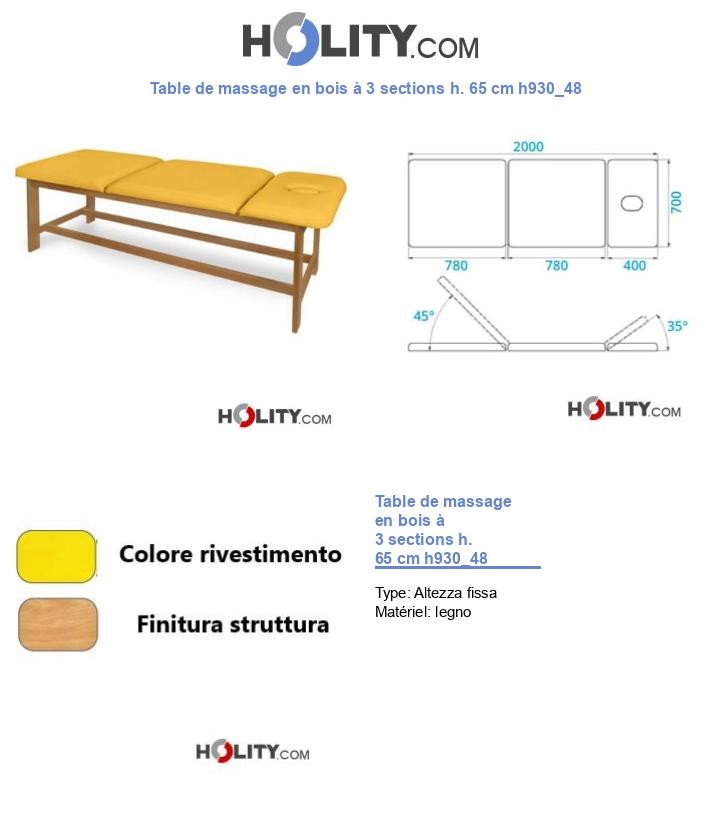 HOLITY.COM

Table de massage en bois à 3 sections h. 65 cm h930_48

2000
700
780
780
400
45°
35°

HOLITY.COM

HOLITY.COM

Colore rivestimento

Finitura struttura

Table de massage en bois à 3 sections h. 65 cm h930_48

Type: Altezza fissa
Matériel: legno

HOLITY.COM